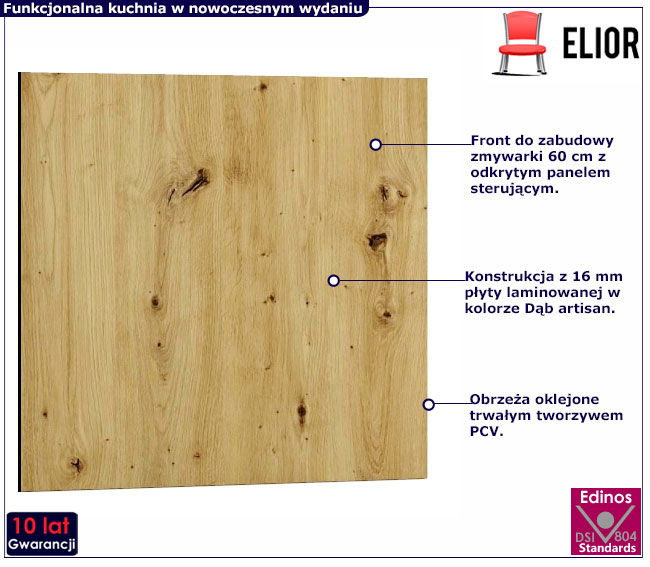 Funkcjonalna kuchnia w nowoczesnym wydaniu

ELIOR

Front do zabudowy zmywarki 60 cm z odkrytym panelem sterującym.

Konstrukcja z 16 mm płyty laminowanej w kolorze Dąb artisan.

Obrzeża oklejone trwałym tworzywem PCV.

10 lat Gwarancji

Edinos DSI 804 Standards